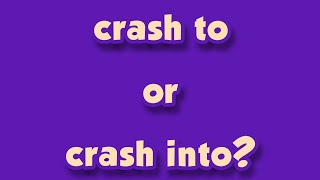 crash to

or

crash into?